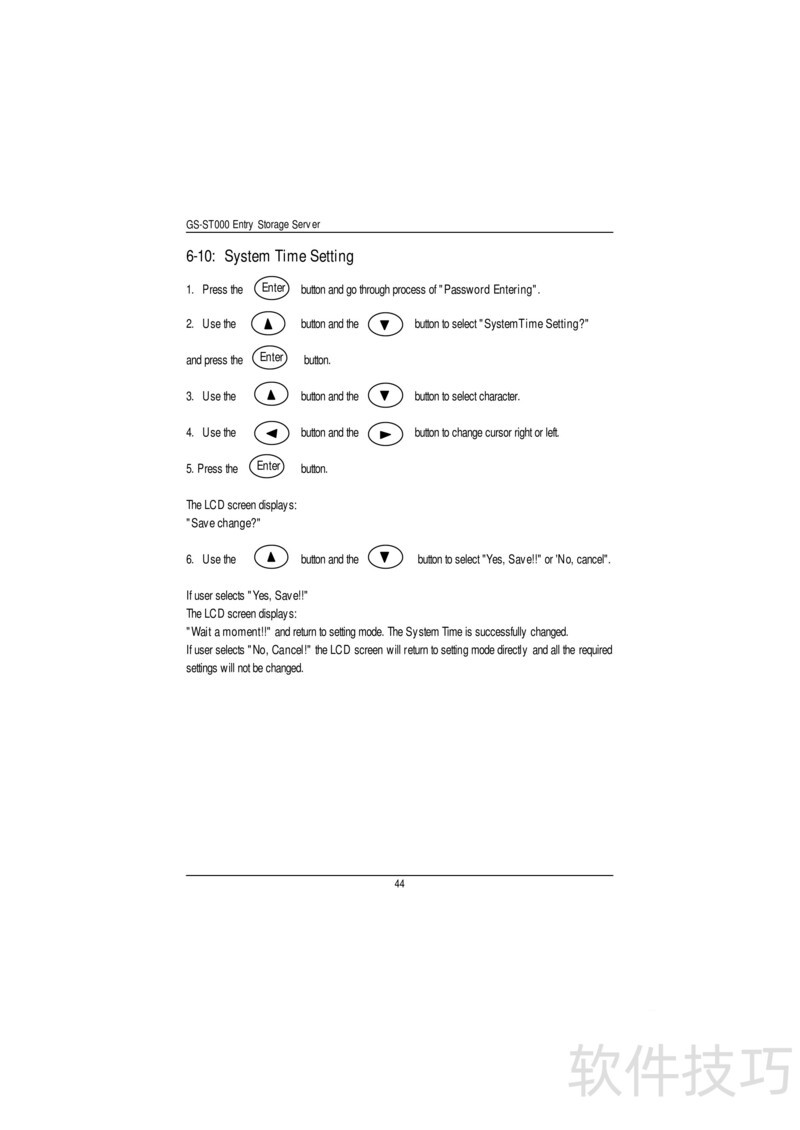 GS-ST000 Entry Storage Server

6-10: System Time Setting

1. Press the Enter button and go through process of "Password Entering".

2. Use the ▲ button and the ▼ button to select "SystemTime Setting?" and press the Enter button.

3. Use the ▲ button and the ▼ button to select character.

4. Use the ◄ button and the ► button to change cursor right or left.

5. Press the Enter button.

The LCD screen displays:
"Save change?"

6. Use the ▲ button and the ▼ button to select "Yes, Save!!" or 'No, cancel".

If user selects "Yes, Save!!"
The LCD screen displays:
"Wait a moment!!" and return to setting mode. The System Time is successfully changed.
If user selects "No, Cancel!" the LCD screen will return to setting mode directly and all the required settings will not be changed.

44

软件技巧